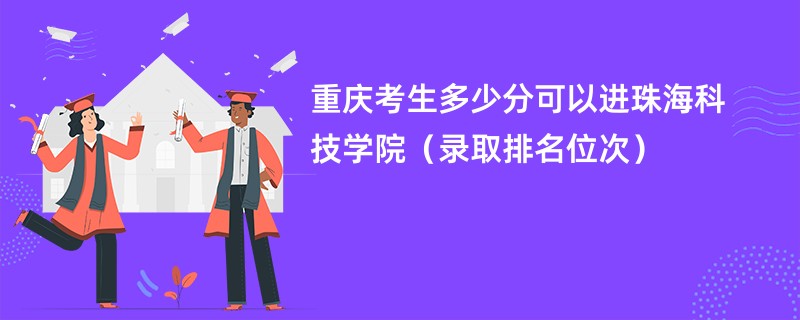 重庆考生多少分可以进珠海科技学院（录取排名位次）